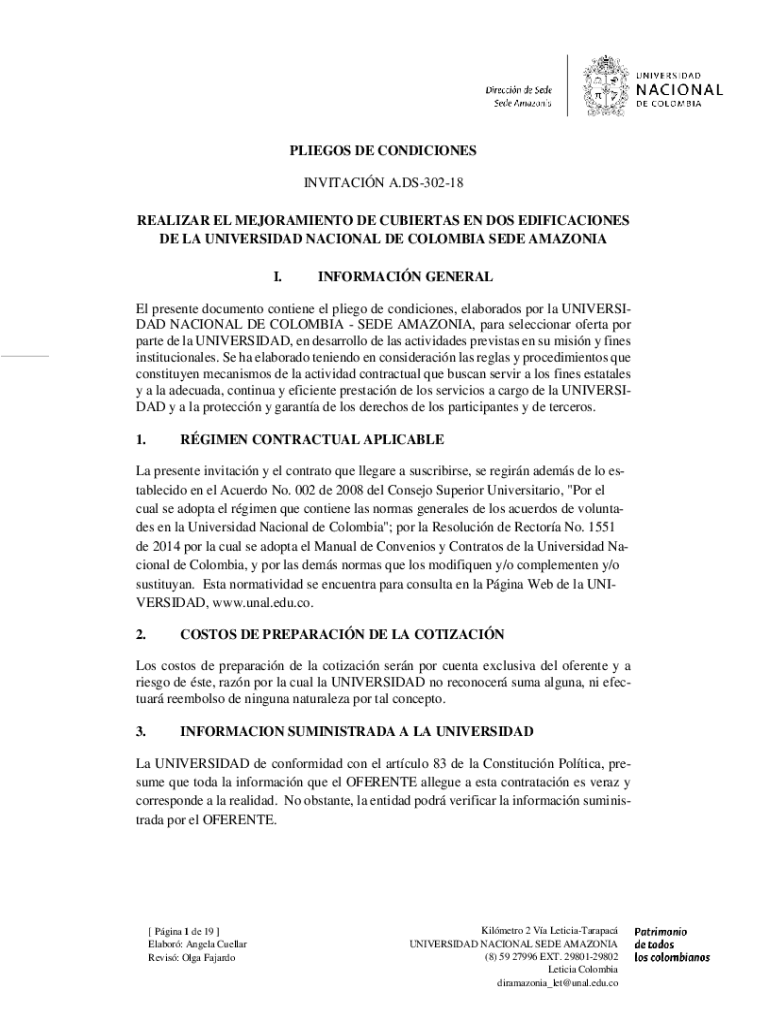 Dirección de Sede
Sede Amazonia

UNIVERSIDAD
NACIONAL
DE COLOMBIA

PLIEGOS DE CONDICIONES

INVITACIÓN A.DS-302-18

REALIZAR EL MEJORAMIENTO DE CUBIERTAS EN DOS EDIFICACIONES DE LA UNIVERSIDAD NACIONAL DE COLOMBIA SEDE AMAZONIA

I. INFORMACIÓN GENERAL

El presente documento contiene el pliego de condiciones, elaborados por la UNIVERSIDAD NACIONAL DE COLOMBIA - SEDE AMAZONIA, para seleccionar oferta por parte de la UNIVERSIDAD, en desarrollo de las actividades previstas en su misión y fines institucionales. Se ha elaborado teniendo en consideración las reglas y procedimientos que constituyen mecanismos de la actividad contractual que buscan servir a los fines estatales y a la adecuada, continua y eficiente prestación de los servicios a cargo de la UNIVERSIDAD y a la protección y garantía de los derechos de los participantes y de terceros.

1. RÉGIMEN CONTRACTUAL APLICABLE

La presente invitación y el contrato que llegare a suscribirse, se regirán además de lo establecido en el Acuerdo No. 002 de 2008 del Consejo Superior Universitario, "Por el cual se adopta el régimen que contiene las normas generales de los acuerdos de voluntades en la Universidad Nacional de Colombia"; por la Resolución de Rectoría No. 1551 de 2014 por la cual se adopta el Manual de Convenios y Contratos de la Universidad Nacional de Colombia, y por las demás normas que los modifiquen y/o complementen y/o sustituyan. Esta normatividad se encuentra para consulta en la Página Web de la UNIVERSIDAD, www.unal.edu.co.

2. COSTOS DE PREPARACIÓN DE LA COTIZACIÓN

Los costos de preparación de la cotización serán por cuenta exclusiva del oferente y a riesgo de éste, razón por la cual la UNIVERSIDAD no reconocerá suma alguna, ni efectuará reembolso de ninguna naturaleza por tal concepto.

3. INFORMACION SUMINISTRADA A LA UNIVERSIDAD

La UNIVERSIDAD de conformidad con el artículo 83 de la Constitución Política, presume que toda la información que el OFERENTE allegue a esta contratación es veraz y corresponde a la realidad. No obstante, la entidad podrá verificar la información suministrada por el OFERENTE.

[ Página 1 de 19 ]
Elaboró: Angela Cuellar
Revisó: Olga Fajardo

Kilómetro 2 Vía Leticia-Tarapacá
UNIVERSIDAD NACIONAL SEDE AMAZONIA
(8) 59 27996 EXT. 29801-29802
Leticia Colombia
diramazonia_let@unal.edu.co

Patrimonio
de todos
los colombianos